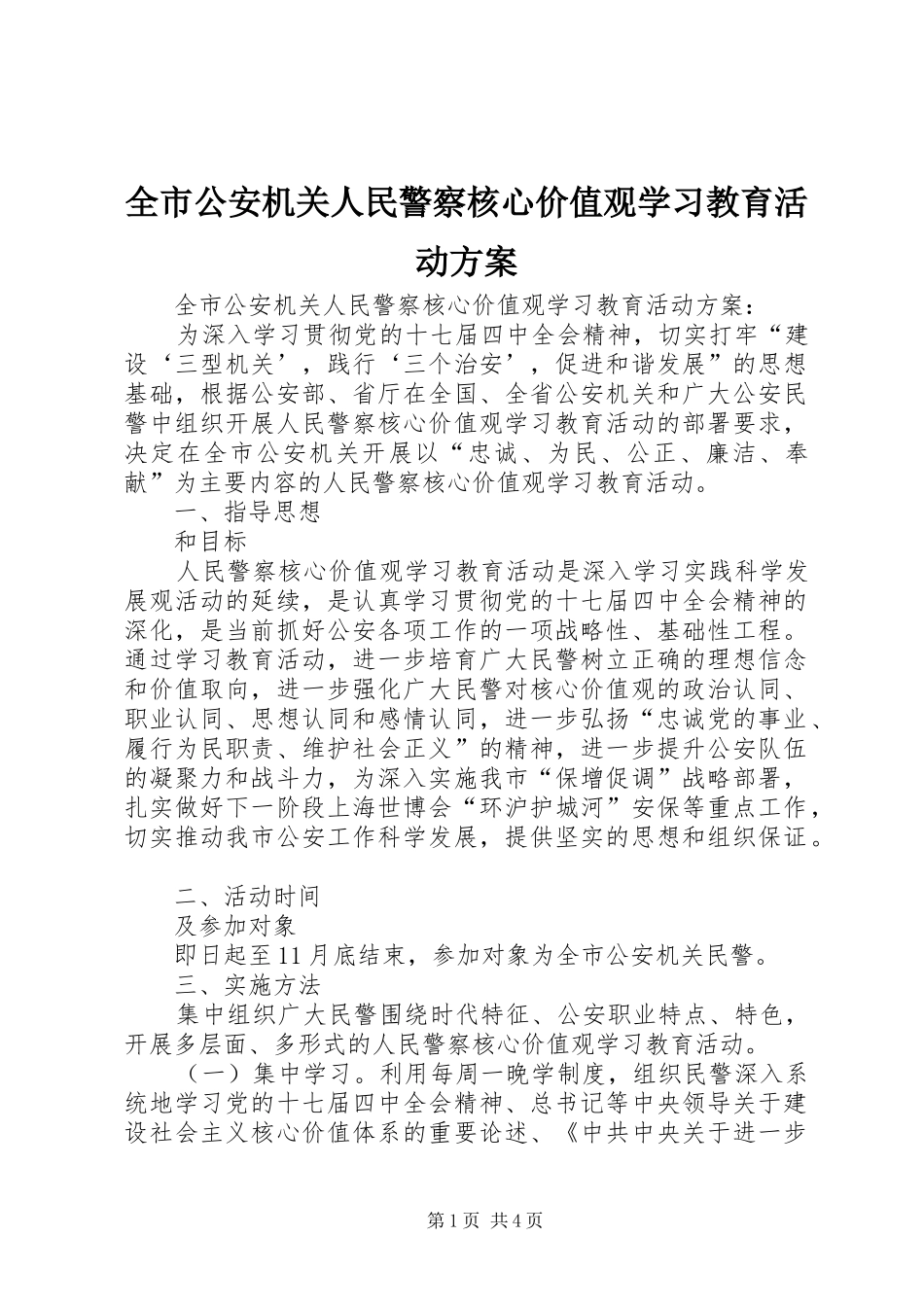 全市公安机关人民警察核心价值观学习教育活动方案

全市公安机关人民警察核心价值观学习教育活动方案：

为深入学习贯彻党的十七届四中全会精神，切实打牢“建设‘三型机关’，践行‘三个治安’，促进和谐发展”的思想基础，根据公安部、省厅在全国、全省公安机关和广大公安民警中组织开展人民警察核心价值观学习教育活动的部署要求，决定在全市公安机关开展以“忠诚、为民、公正、廉洁、奉献”为主要内容的人民警察核心价值观学习教育活动。

一、指导思想

和目标

人民警察核心价值观学习教育活动是深入学习实践科学发展观活动的延续，是认真学习贯彻党的十七届四中全会精神的深化，是当前抓好公安各项工作的一项战略性、基础性工程。通过学习教育活动，进一步培育广大民警树立正确的理想信念和价值取向，进一步强化广大民警对核心价值观的政治认同、职业认同、思想认同和感情认同，进一步弘扬“忠诚党的事业、履行为民职责、维护社会正义”的精神，进一步提升公安队伍的凝聚力和战斗力，为深入实施我市“保增促调”战略部署，扎实做好下一阶段上海世博会“环沪护城河”安保等重点工作，切实推动我市公安工作科学发展，提供坚实的思想和组织保证。

二、活动时间

及参加对象

即日起至11月底结束，参加对象为全市公安机关民警。

三、实施方法

集中组织广大民警围绕时代特征、公安职业特点、特色，开展多层面、多形式的人民警察核心价值观学习教育活动。

（一）集中学习。利用每周一晚学制度，组织民警深入系统地学习党的十七届四中全会精神、总书记等中央领导关于建设社会主义核心价值体系的重要论述、《中共中央关于进一步

第1页 共4页